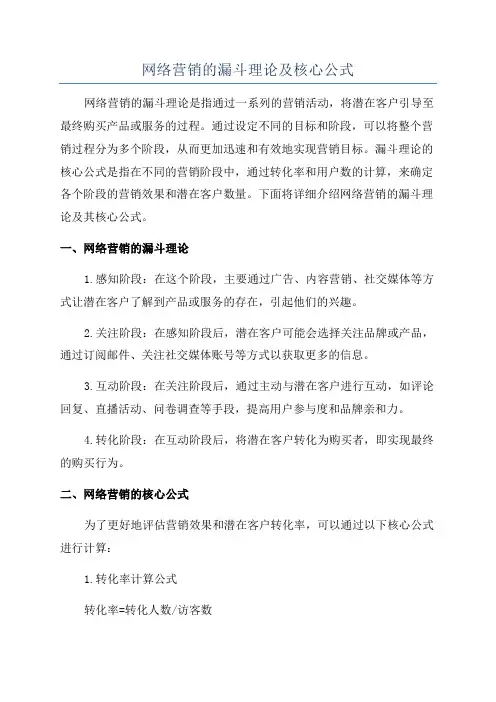 网络营销的漏斗理论及核心公式

网络营销的漏斗理论是指通过一系列的营销活动，将潜在客户引导至最终购买产品或服务的过程。通过设定不同的目标和阶段，可以将整个营销过程分为多个阶段，从而更加迅速和有效地实现营销目标。漏斗理论的核心公式是指在不同的营销阶段中，通过转化率和用户数的计算，来确定各个阶段的营销效果和潜在客户数量。下面将详细介绍网络营销的漏斗理论及其核心公式。

一、网络营销的漏斗理论

1.感知阶段：在这个阶段，主要通过广告、内容营销、社交媒体等方式让潜在客户了解到产品或服务的存在，引起他们的兴趣。

2.关注阶段：在感知阶段后，潜在客户可能会选择关注品牌或产品，通过订阅邮件、关注社交媒体账号等方式以获取更多的信息。

3.互动阶段：在关注阶段后，通过主动与潜在客户进行互动，如评论回复、直播活动、问卷调查等手段，提高用户参与度和品牌亲和力。

4.转化阶段：在互动阶段后，将潜在客户转化为购买者，即实现最终的购买行为。

二、网络营销的核心公式

为了更好地评估营销效果和潜在客户转化率，可以通过以下核心公式进行计算：

1.转化率计算公式

转化率=转化人数/访客数